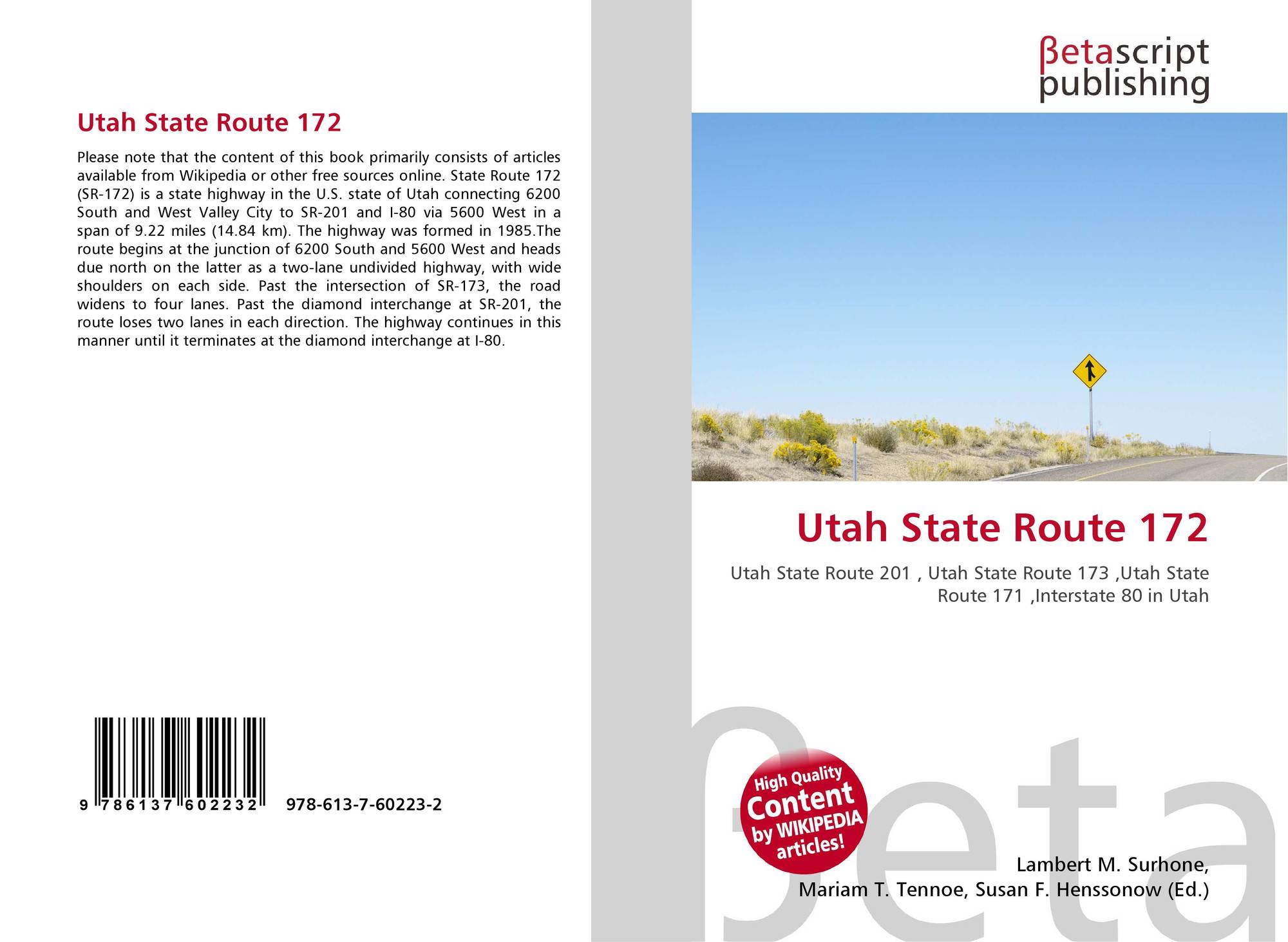 Utah State Route 172

Please note that the content of this book primarily consists of articles available from Wikipedia or other free sources online. State Route 172 (SR-172) is a state highway in the U.S. state of Utah connecting 6200 South and West Valley City to SR-201 and I-80 via 5600 West in a span of 9.22 miles (14.84 km). The highway was formed in 1985.The route begins at the junction of 6200 South and 5600 West and heads due north on the latter as a two-lane undivided highway, with wide shoulders on each side. Past the intersection of SR-173, the road widens to four lanes. Past the diamond interchange at SR-201, the route loses two lanes in each direction. The highway continues in this manner until it terminates at the diamond interchange at I-80.

9 786137 602232 978-613-7-60223-2

βetascript publishing

Utah State Route 172

Utah State Route 201 , Utah State Route 173 ,Utah State Route 171 ,Interstate 80 in Utah

High Quality Content by WIKIPEDIA articles!

Lambert M. Surhone, Mariam T. Tennoe, Susan F. Henssonow (Ed.)

βeta